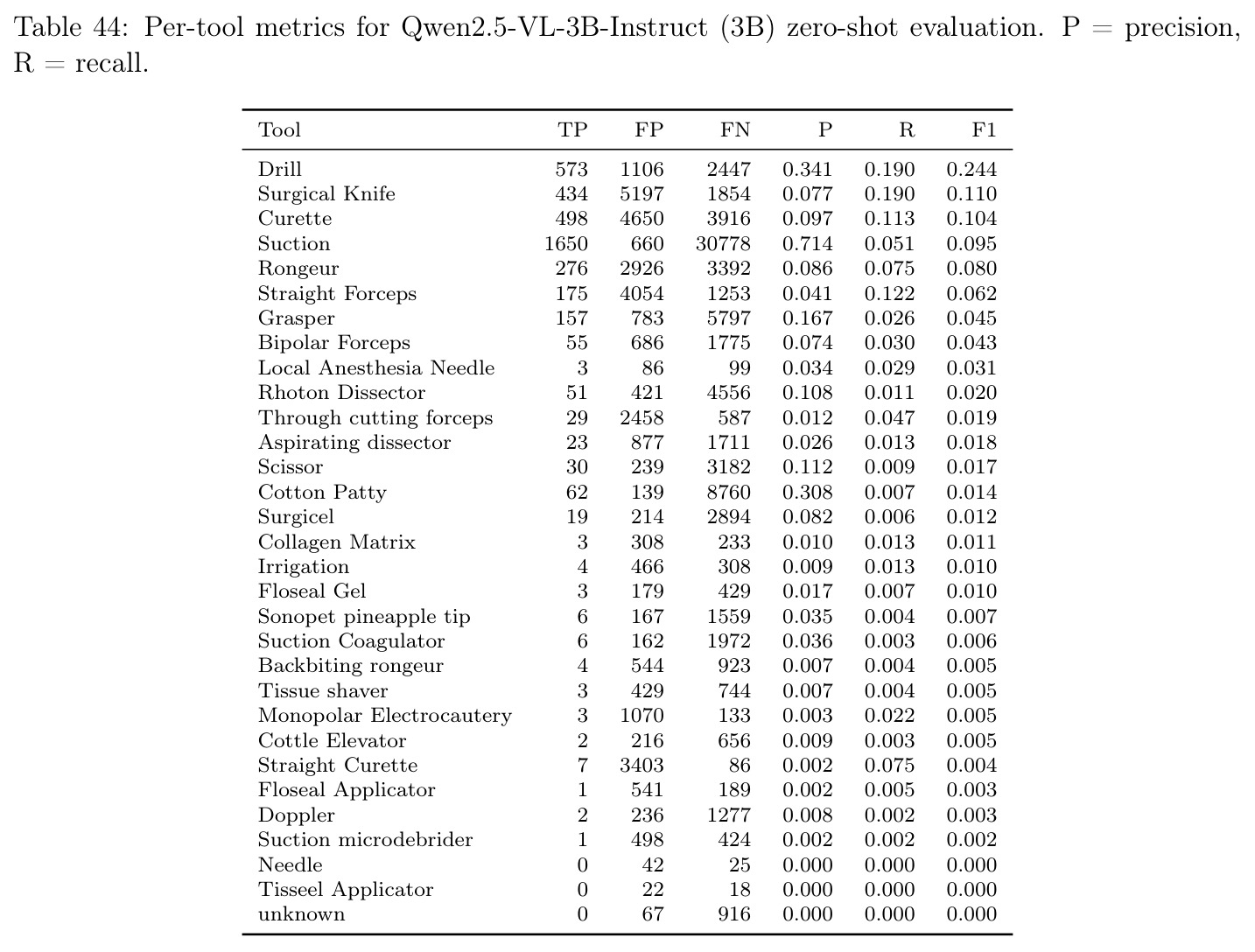 Table 44: Per-tool metrics for Qwen2.5-VL-3B-Instruct (3B) zero-shot evaluation. P = precision, R = recall.

| Tool | TP | FP | FN | P | R | F1 |
|---|---|---|---|---|---|---|
| Drill | 573 | 1106 | 2447 | 0.341 | 0.190 | 0.244 |
| Surgical Knife | 434 | 5197 | 1854 | 0.077 | 0.190 | 0.110 |
| Curette | 498 | 4650 | 3916 | 0.097 | 0.113 | 0.104 |
| Suction | 1650 | 660 | 30778 | 0.714 | 0.051 | 0.095 |
| Rongeur | 276 | 2926 | 3392 | 0.086 | 0.075 | 0.080 |
| Straight Forceps | 175 | 4054 | 1253 | 0.041 | 0.122 | 0.062 |
| Grasper | 157 | 783 | 5797 | 0.167 | 0.026 | 0.045 |
| Bipolar Forceps | 55 | 686 | 1775 | 0.074 | 0.030 | 0.043 |
| Local Anesthesia Needle | 3 | 86 | 99 | 0.034 | 0.029 | 0.031 |
| Rhoton Dissector | 51 | 421 | 4556 | 0.108 | 0.011 | 0.020 |
| Through cutting forceps | 29 | 2458 | 587 | 0.012 | 0.047 | 0.019 |
| Aspirating dissector | 23 | 877 | 1711 | 0.026 | 0.013 | 0.018 |
| Scissor | 30 | 239 | 3182 | 0.112 | 0.009 | 0.017 |
| Cotton Patty | 62 | 139 | 8760 | 0.308 | 0.007 | 0.014 |
| Surgicel | 19 | 214 | 2894 | 0.082 | 0.006 | 0.012 |
| Collagen Matrix | 3 | 308 | 233 | 0.010 | 0.013 | 0.011 |
| Irrigation | 4 | 466 | 308 | 0.009 | 0.013 | 0.010 |
| Floseal Gel | 3 | 179 | 429 | 0.017 | 0.007 | 0.010 |
| Sonopet pineapple tip | 6 | 167 | 1559 | 0.035 | 0.004 | 0.007 |
| Suction Coagulator | 6 | 162 | 1972 | 0.036 | 0.003 | 0.006 |
| Backbiting rongeur | 4 | 544 | 923 | 0.007 | 0.004 | 0.005 |
| Tissue shaver | 3 | 429 | 744 | 0.007 | 0.004 | 0.005 |
| Monopolar Electrocautery | 3 | 1070 | 133 | 0.003 | 0.022 | 0.005 |
| Cottle Elevator | 2 | 216 | 656 | 0.009 | 0.003 | 0.005 |
| Straight Curette | 7 | 3403 | 86 | 0.002 | 0.075 | 0.004 |
| Floseal Applicator | 1 | 541 | 189 | 0.002 | 0.005 | 0.003 |
| Doppler | 2 | 236 | 1277 | 0.008 | 0.002 | 0.003 |
| Suction microdebrider | 1 | 498 | 424 | 0.002 | 0.002 | 0.002 |
| Needle | 0 | 42 | 25 | 0.000 | 0.000 | 0.000 |
| Tisseel Applicator | 0 | 22 | 18 | 0.000 | 0.000 | 0.000 |
| unknown | 0 | 67 | 916 | 0.000 | 0.000 | 0.000 |